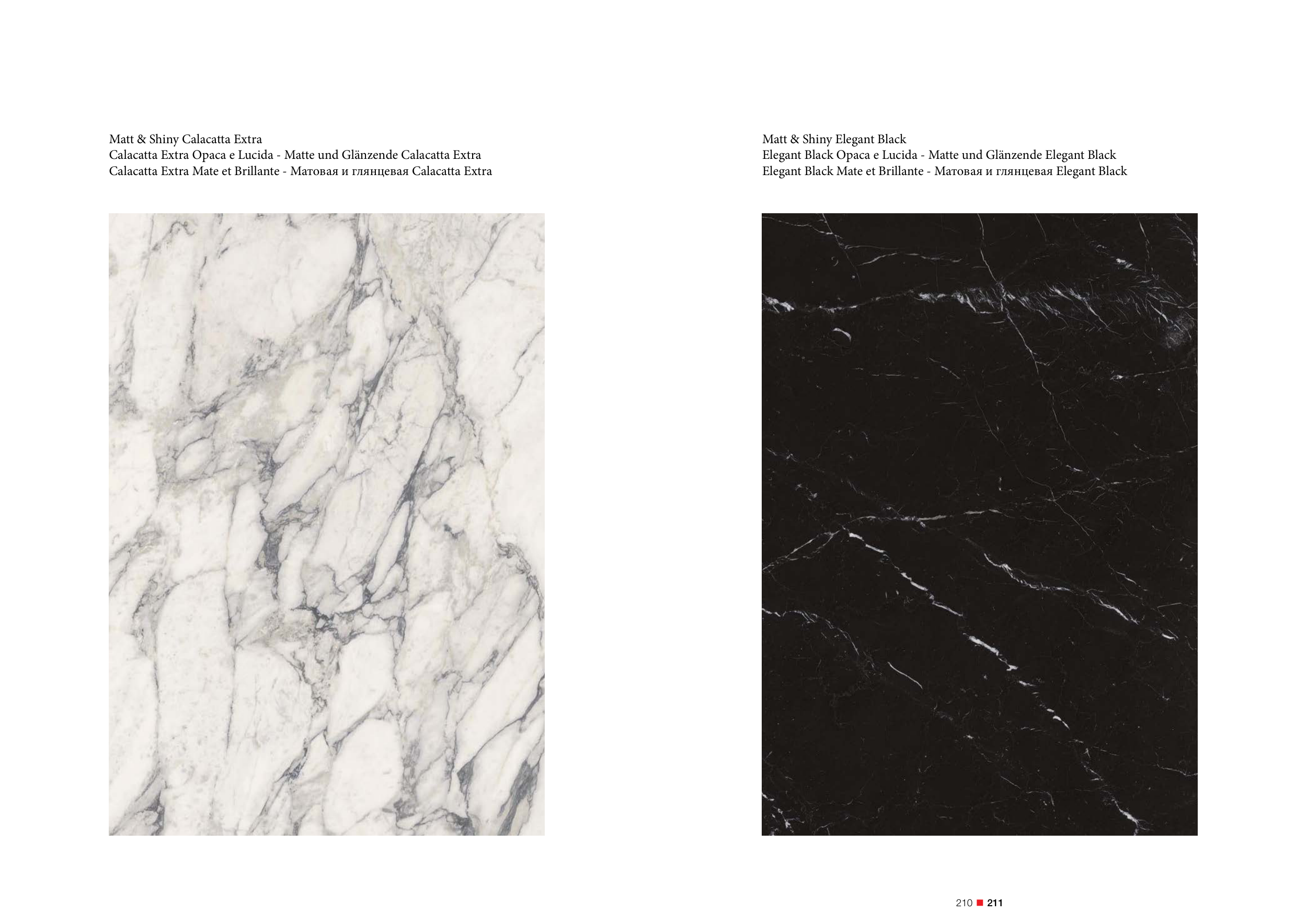 Matt & Shiny Calacatta Extra
Calacatta Extra Opaca e Lucida - Matte und Glänzende Calacatta Extra
Calacatta Extra Mate et Brillante - Матовая и глянцевая Calacatta Extra

Matt & Shiny Elegant Black
Elegant Black Opaca e Lucida - Matte und Glänzende Elegant Black
Elegant Black Mate et Brillante - Матовая и глянцевая Elegant Black

210 ■ 211